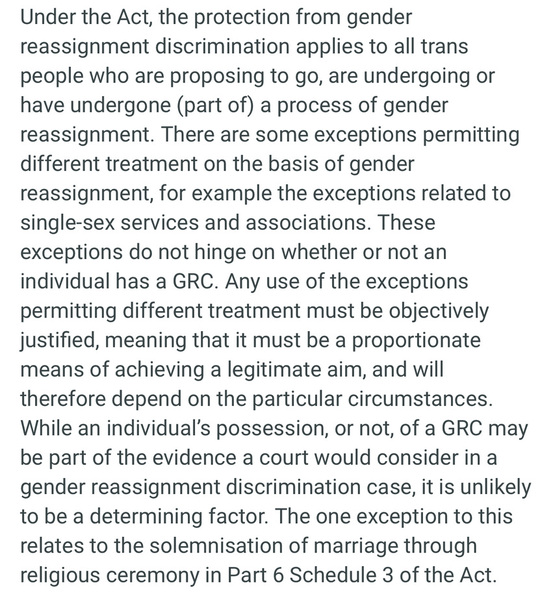 Under the Act, the protection from gender reassignment discrimination applies to all trans people who are proposing to go, are undergoing or have undergone (part of) a process of gender reassignment. There are some exceptions permitting different treatment on the basis of gender reassignment, for example the exceptions related to single-sex services and associations. These exceptions do not hinge on whether or not an individual has a GRC. Any use of the exceptions permitting different treatment must be objectively justified, meaning that it must be a proportionate means of achieving a legitimate aim, and will therefore depend on the particular circumstances. While an individual's possession, or not, of a GRC may be part of the evidence a court would consider in a gender reassignment discrimination case, it is unlikely to be a determining factor. The one exception to this relates to the solemnisation of marriage through religious ceremony in Part 6 Schedule 3 of the Act.